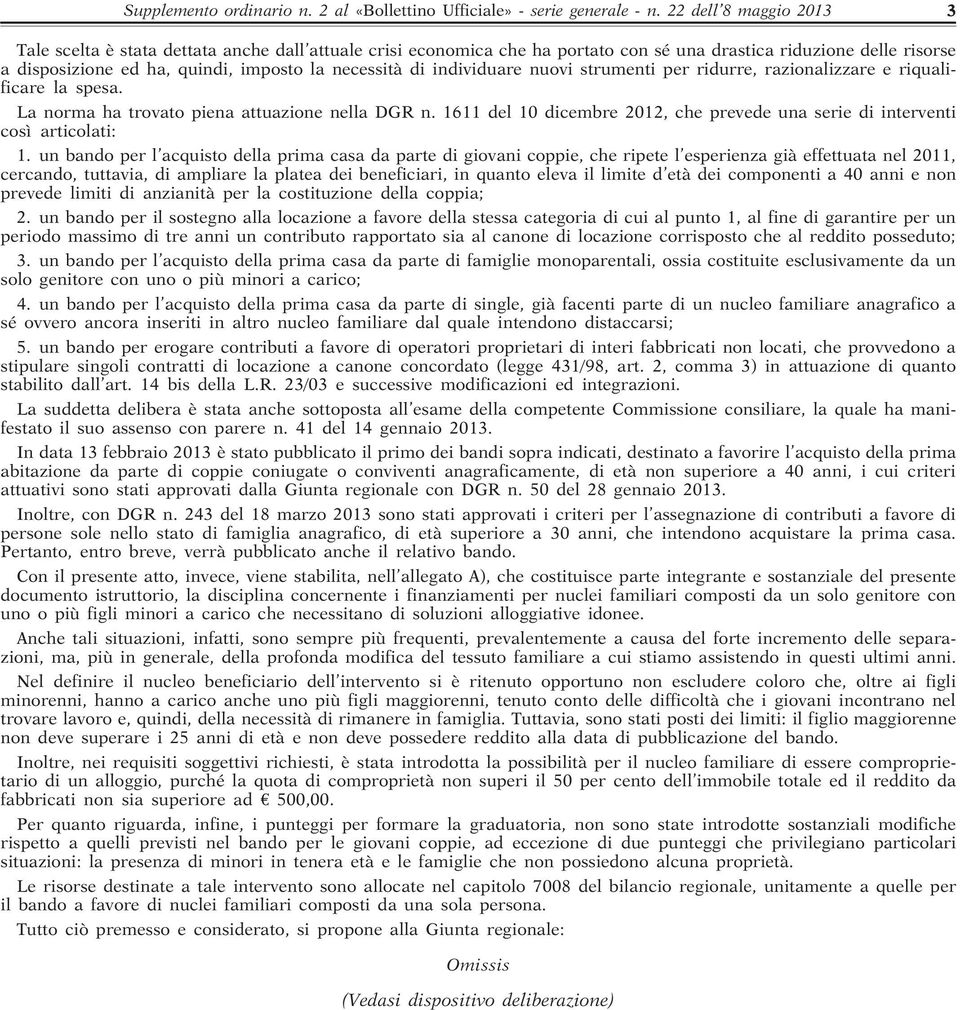 Supplemento ordinario n. 2 al «Bollettino Ufficiale» - serie generale - n. 22 dell'8 maggio 2013 3

Tale scelta è stata dettata anche dall'attuale crisi economica che ha portato con sé una drastica riduzione delle risorse a disposizione ed ha, quindi, imposto la necessità di individuare nuovi strumenti per ridurre, razionalizzare e riqualificare la spesa.

La norma ha trovato piena attuazione nella DGR n. 1611 del 10 dicembre 2012, che prevede una serie di interventi così articolati:

1. un bando per l'acquisto della prima casa da parte di giovani coppie, che ripete l'esperienza già effettuata nel 2011, cercando, tuttavia, di ampliare la platea dei beneficiari, in quanto eleva il limite d'età dei componenti a 40 anni e non prevede limiti di anzianità per la costituzione della coppia;

2. un bando per il sostegno alla locazione a favore della stessa categoria di cui al punto 1, al fine di garantire per un periodo massimo di tre anni un contributo rapportato sia al canone di locazione corrisposto che al reddito posseduto;

3. un bando per l'acquisto della prima casa da parte di famiglie monoparentali, ossia costituite esclusivamente da un solo genitore con uno o più minori a carico;

4. un bando per l'acquisto della prima casa da parte di single, già facenti parte di un nucleo familiare anagrafico a sé ovvero ancora inseriti in altro nucleo familiare dal quale intendono distaccarsi;

5. un bando per erogare contributi a favore di operatori proprietari di interi fabbricati non locati, che provvedono a stipulare singoli contratti di locazione a canone concordato (legge 431/98, art. 2, comma 3) in attuazione di quanto stabilito dall'art. 14 bis della L.R. 23/03 e successive modificazioni ed integrazioni.

La suddetta delibera è stata anche sottoposta all'esame della competente Commissione consiliare, la quale ha manifestato il suo assenso con parere n. 41 del 14 gennaio 2013.

In data 13 febbraio 2013 è stato pubblicato il primo dei bandi sopra indicati, destinato a favorire l'acquisto della prima abitazione da parte di coppie coniugate o conviventi anagraficamente, di età non superiore a 40 anni, i cui criteri attuativi sono stati approvati dalla Giunta regionale con DGR n. 50 del 28 gennaio 2013.

Inoltre, con DGR n. 243 del 18 marzo 2013 sono stati approvati i criteri per l'assegnazione di contributi a favore di persone sole nello stato di famiglia anagrafico, di età superiore a 30 anni, che intendono acquistare la prima casa. Pertanto, entro breve, verrà pubblicato anche il relativo bando.

Con il presente atto, invece, viene stabilita, nell'allegato A), che costituisce parte integrante e sostanziale del presente documento istruttorio, la disciplina concernente i finanziamenti per nuclei familiari composti da un solo genitore con uno o più figli minori a carico che necessitano di soluzioni alloggiative idonee.

Anche tali situazioni, infatti, sono sempre più frequenti, prevalentemente a causa del forte incremento delle separazioni, ma, più in generale, della profonda modifica del tessuto familiare a cui stiamo assistendo in questi ultimi anni.

Nel definire il nucleo beneficiario dell'intervento si è ritenuto opportuno non escludere coloro che, oltre ai figli minorenni, hanno a carico anche uno più figli maggiorenni, tenuto conto delle difficoltà che i giovani incontrano nel trovare lavoro e, quindi, della necessità di rimanere in famiglia. Tuttavia, sono stati posti dei limiti: il figlio maggiorenne non deve superare i 25 anni di età e non deve possedere reddito alla data di pubblicazione del bando.

Inoltre, nei requisiti soggettivi richiesti, è stata introdotta la possibilità per il nucleo familiare di essere comproprietario di un alloggio, purché la quota di comproprietà non superi il 50 per cento dell'immobile totale ed il reddito da fabbricati non sia superiore ad € 500,00.

Per quanto riguarda, infine, i punteggi per formare la graduatoria, non sono state introdotte sostanziali modifiche rispetto a quelli previsti nel bando per le giovani coppie, ad eccezione di due punteggi che privilegiano particolari situazioni: la presenza di minori in tenera età e le famiglie che non possiedono alcuna proprietà.

Le risorse destinate a tale intervento sono allocate nel capitolo 7008 del bilancio regionale, unitamente a quelle per il bando a favore di nuclei familiari composti da una sola persona.

Tutto ciò premesso e considerato, si propone alla Giunta regionale:

Omissis

(Vedasi dispositivo deliberazione)